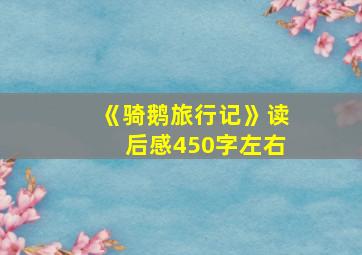 《骑鹅旅行记》读后感450字左右